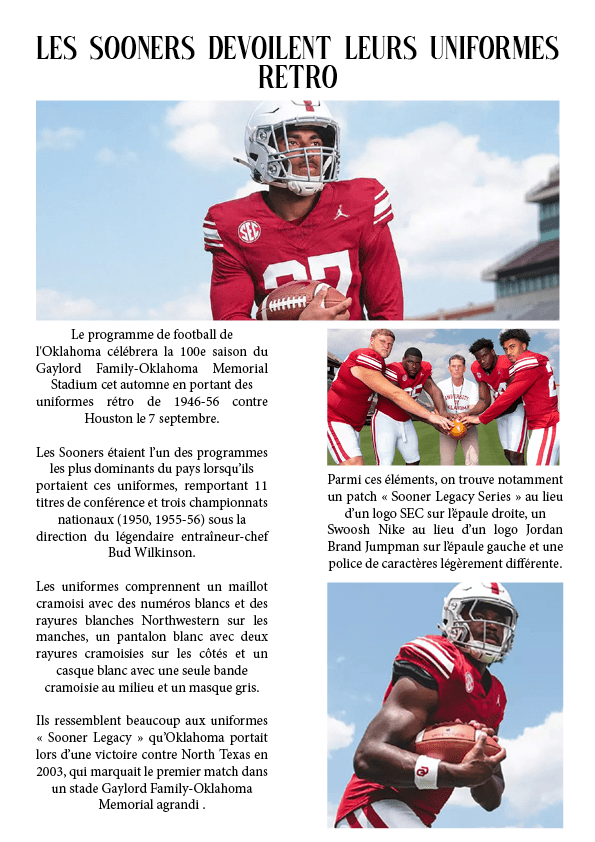 LES SOONERS DEVOILENT LEURS UNIFORMES RETRO

SEC

Le programme de football de l'Oklahoma célébrera la 100e saison du Gaylord Family-Oklahoma Memorial Stadium cet automne en portant des uniformes rétro de 1946-56 contre Houston le 7 septembre.

Les Sooners étaient l'un des programmes les plus dominants du pays lorsqu'ils portaient ces uniformes, remportant 11 titres de conférence et trois championnats nationaux (1950, 1955-56) sous la direction du légendaire entraîneur-chef Bud Wilkinson.

Les uniformes comprennent un maillot cramoisi avec des numéros blancs et des rayures blanches Northwestern sur les manches, un pantalon blanc avec deux rayures cramoisies sur les côtés et un casque blanc avec une seule bande cramoisie au milieu et un masque gris.

Ils ressemblent beaucoup aux uniformes « Sooner Legacy » qu'Oklahoma portait lors d'une victoire contre North Texas en 2003, qui marquait le premier match dans un stade Gaylord Family-Oklahoma Memorial agrandi .

UNIVERSITY OF OKLAHOMA

Parmi ces éléments, on trouve notamment un patch « Sooner Legacy Series » au lieu d'un logo SEC sur l'épaule droite, un Swoosh Nike au lieu d'un logo Jordan Brand Jumpman sur l'épaule gauche et une police de caractères légèrement différente.